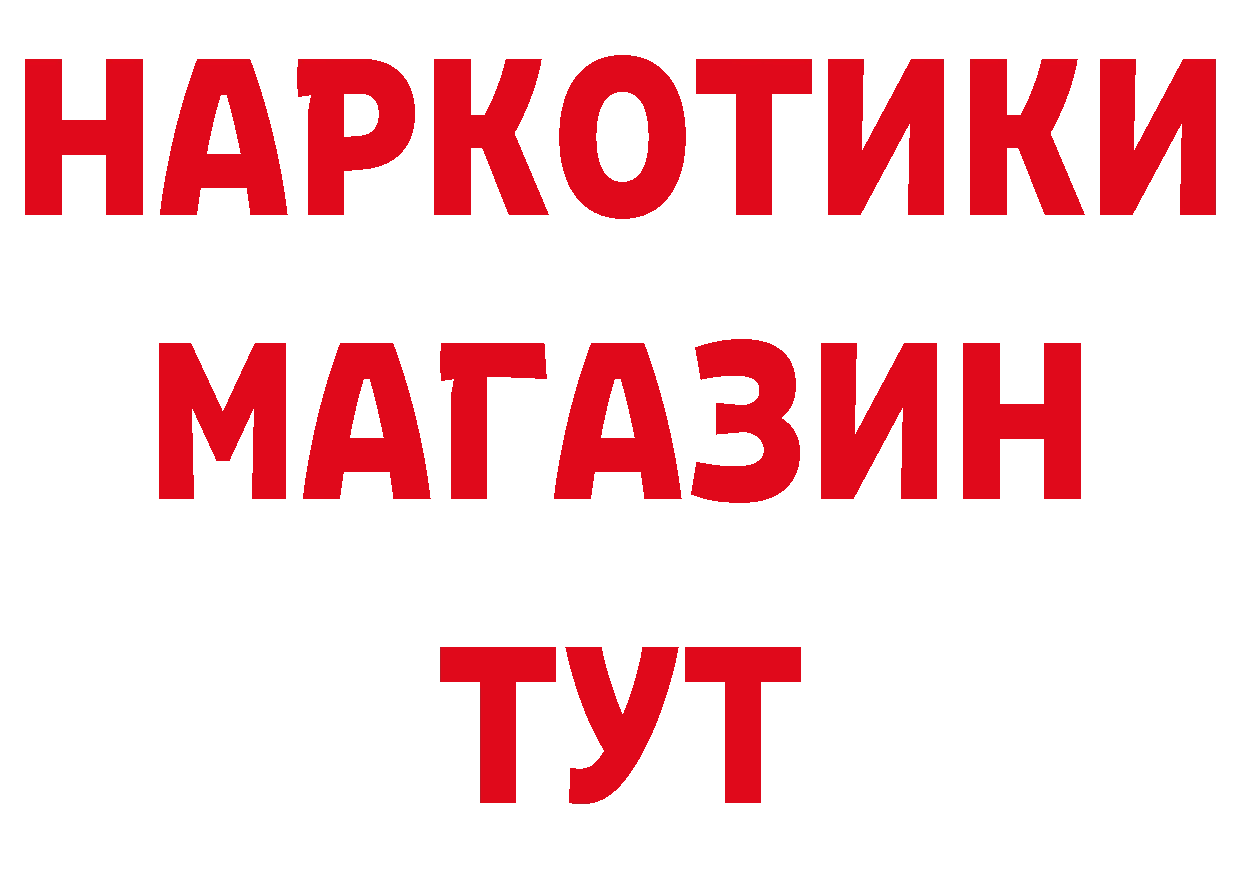 НАРКОТИКИ
МАГАЗИН
ТУТ